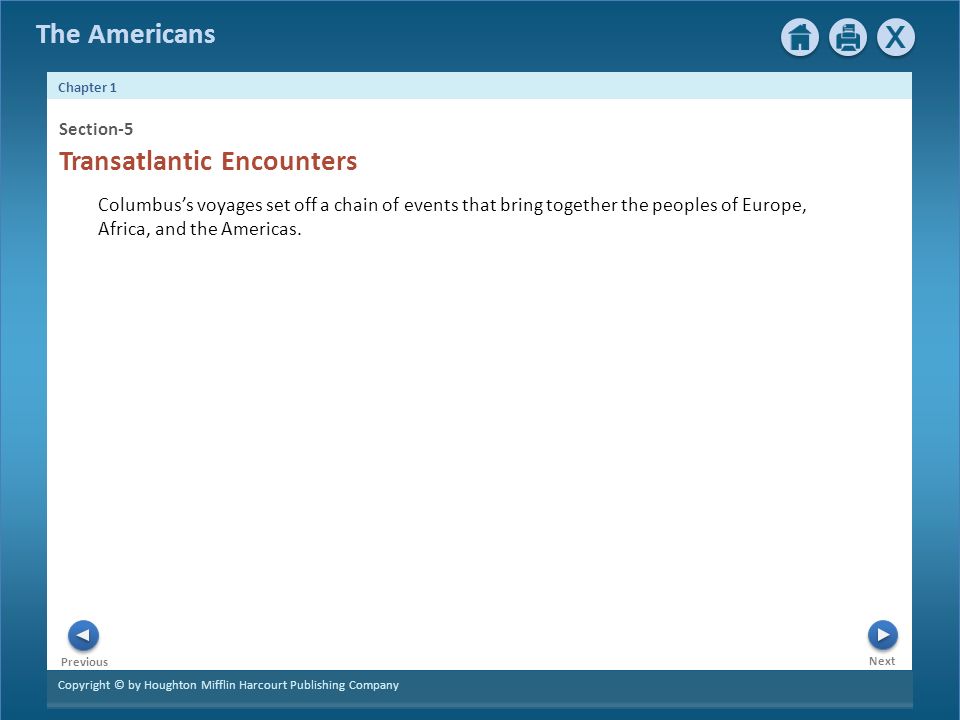 The Americans

X

Chapter 1

Section-5

Transatlantic Encounters

Columbus's voyages set off a chain of events that bring together the peoples of Europe, Africa, and the Americas.

Previous

Next

Copyright © by Houghton Mifflin Harcourt Publishing Company